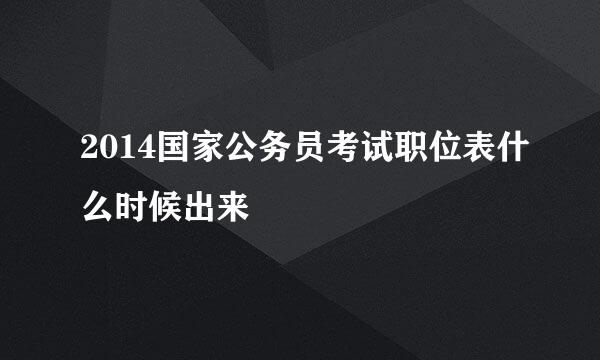 2014国家公务员考试职位表什么时候出来